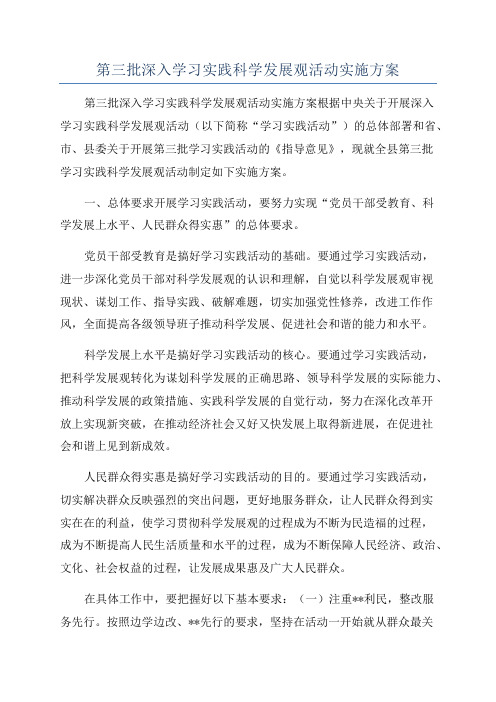 第三批深入学习实践科学发展观活动实施方案

第三批深入学习实践科学发展观活动实施方案根据中央关于开展深入学习实践科学发展观活动（以下简称“学习实践活动”）的总体部署和省、市、县委关于开展第三批学习实践活动的《指导意见》，现就全县第三批学习实践科学发展观活动制定如下实施方案。

一、总体要求开展学习实践活动，要努力实现“党员干部受教育、科学发展上水平、人民群众得实惠”的总体要求。

党员干部受教育是搞好学习实践活动的基础。要通过学习实践活动，进一步深化党员干部对科学发展观的认识和理解，自觉以科学发展观审视现状、谋划工作、指导实践、破解难题，切实加强党性修养，改进工作作风，全面提高各级领导班子推动科学发展、促进社会和谐的能力和水平。

科学发展上水平是搞好学习实践活动的核心。要通过学习实践活动，把科学发展观转化为谋划科学发展的正确思路、领导科学发展的实际能力、推动科学发展的政策措施、实践科学发展的自觉行动，努力在深化改革开放上实现新突破，在推动经济社会又好又快发展上取得新进展，在促进社会和谐上见到新成效。

人民群众得实惠是搞好学习实践活动的目的。要通过学习实践活动，切实解决群众反映强烈的突出问题，更好地服务群众，让人民群众得到实实在在的利益，使学习贯彻科学发展观的过程成为不断为民造福的过程，成为不断提高人民生活质量和水平的过程，成为不断保障人民经济、政治、文化、社会权益的过程，让发展成果惠及广大人民群众。

在具体工作中，要把握好以下基本要求：（一）注重**利民，整改服务先行。按照边学边改、**先行的要求，坚持在活动一开始就从群众最关